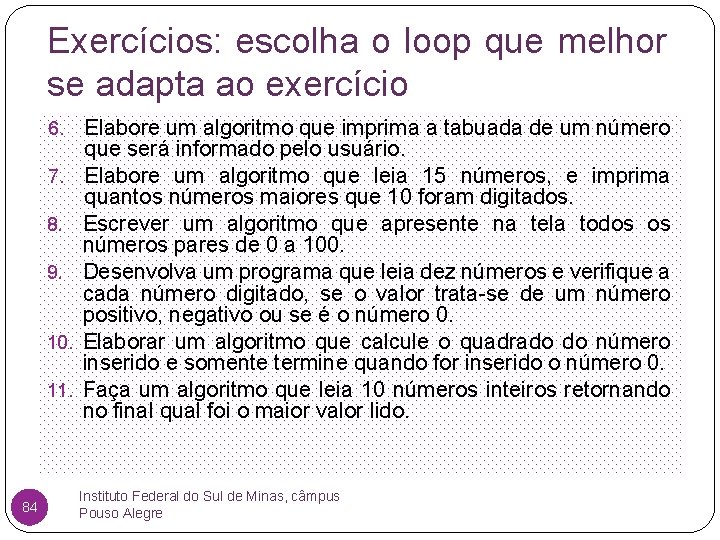 Exercícios: escolha o loop que melhor se adapta ao exercício

6. Elabore um algoritmo que imprima a tabuada de um número que será informado pelo usuário.

7. Elabore um algoritmo que leia 15 números, e imprima quantos números maiores que 10 foram digitados.

8. Escrever um algoritmo que apresente na tela todos os números pares de 0 a 100.

9. Desenvolva um programa que leia dez números e verifique a cada número digitado, se o valor trata-se de um número positivo, negativo ou se é o número 0.

10. Elaborar um algoritmo que calcule o quadrado do número inserido e somente termine quando for inserido o número 0.

11. Faça um algoritmo que leia 10 números inteiros retornando no final qual foi o maior valor lido.

84

Instituto Federal do Sul de Minas, câmpus Pouso Alegre